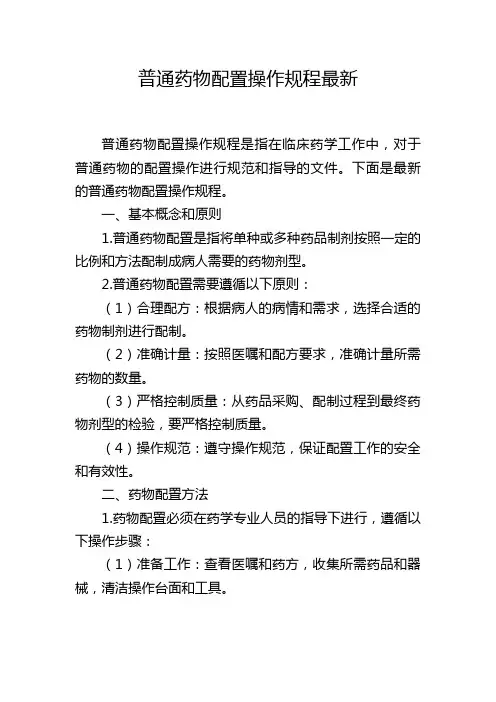 普通药物配置操作规程最新

普通药物配置操作规程是指在临床药学工作中，对于普通药物的配置操作进行规范和指导的文件。下面是最新的普通药物配置操作规程。

一、基本概念和原则

1.普通药物配置是指将单种或多种药品制剂按照一定的比例和方法配制成病人需要的药物剂型。

2.普通药物配置需要遵循以下原则：

（1）合理配方：根据病人的病情和需求，选择合适的药物制剂进行配制。

（2）准确计量：按照医嘱和配方要求，准确计量所需药物的数量。

（3）严格控制质量：从药品采购、配制过程到最终药物剂型的检验，要严格控制质量。

（4）操作规范：遵守操作规范，保证配置工作的安全和有效性。

二、药物配置方法

1.药物配置必须在药学专业人员的指导下进行，遵循以下操作步骤：

（1）准备工作：查看医嘱和药方，收集所需药品和器械，清洁操作台面和工具。